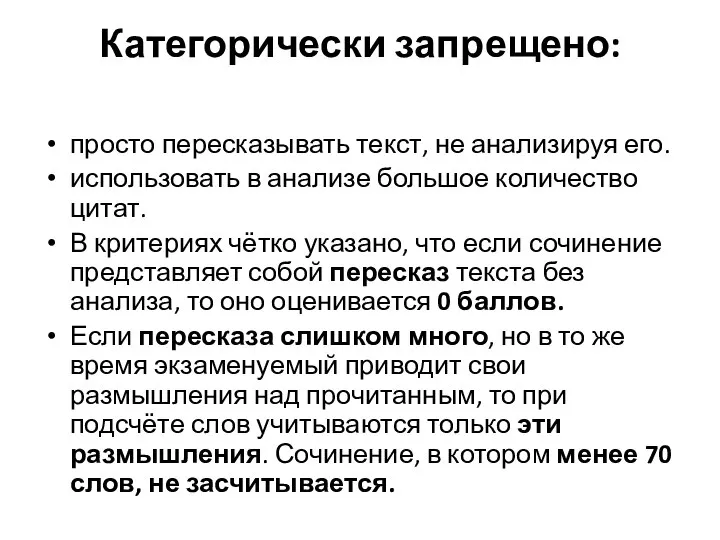 Категорически запрещено:

• просто пересказывать текст, не анализируя его.
• использовать в анализе большое количество цитат.
• В критериях чётко указано, что если сочинение представляет собой пересказ текста без анализа, то оно оценивается 0 баллов.
• Если пересказа слишком много, но в то же время экзаменуемый приводит свои размышления над прочитанным, то при подсчёте слов учитываются только эти размышления. Сочинение, в котором менее 70 слов, не засчитывается.